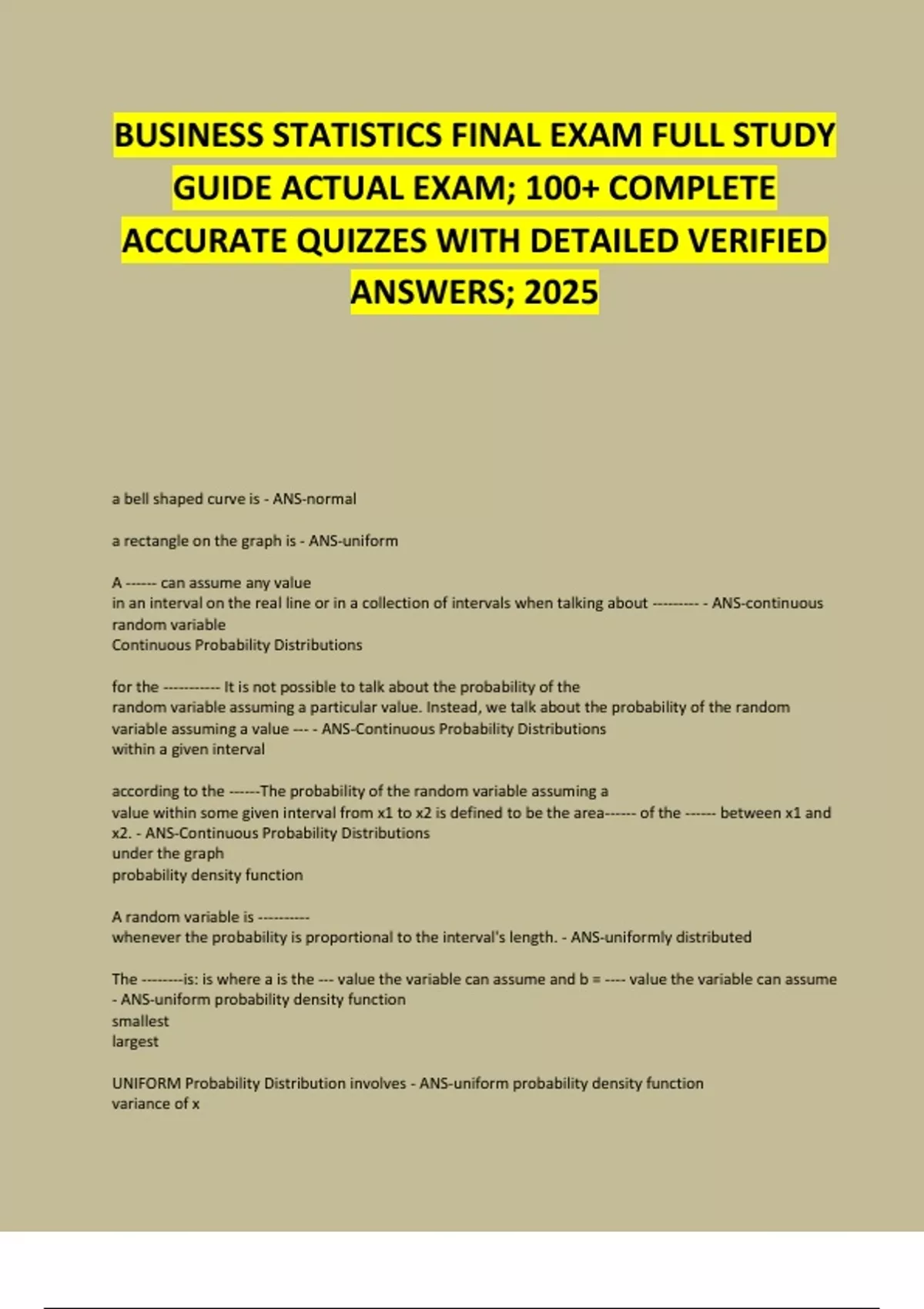 BUSINESS STATISTICS FINAL EXAM FULL STUDY GUIDE ACTUAL EXAM; 100+ COMPLETE ACCURATE QUIZZES WITH DETAILED VERIFIED ANSWERS; 2025

a bell shaped curve is - ANS-normal

a rectangle on the graph is - ANS-uniform

A ------ can assume any value
in an interval on the real line or in a collection of intervals when talking about --------- - ANS-continuous random variable
Continuous Probability Distributions

for the ----------- It is not possible to talk about the probability of the
random variable assuming a particular value. Instead, we talk about the probability of the random variable assuming a value --- - ANS-Continuous Probability Distributions
within a given interval

according to the ------The probability of the random variable assuming a
value within some given interval from x1 to x2 is defined to be the area------ of the ------ between x1 and x2. - ANS-Continuous Probability Distributions
under the graph
probability density function

A random variable is ----------
whenever the probability is proportional to the interval's length. - ANS-uniformly distributed

The --------is: is where a is the --- value the variable can assume and b = ---- value the variable can assume - ANS-uniform probability density function
smallest
largest

UNIFORM Probability Distribution involves - ANS-uniform probability density function
variance of x